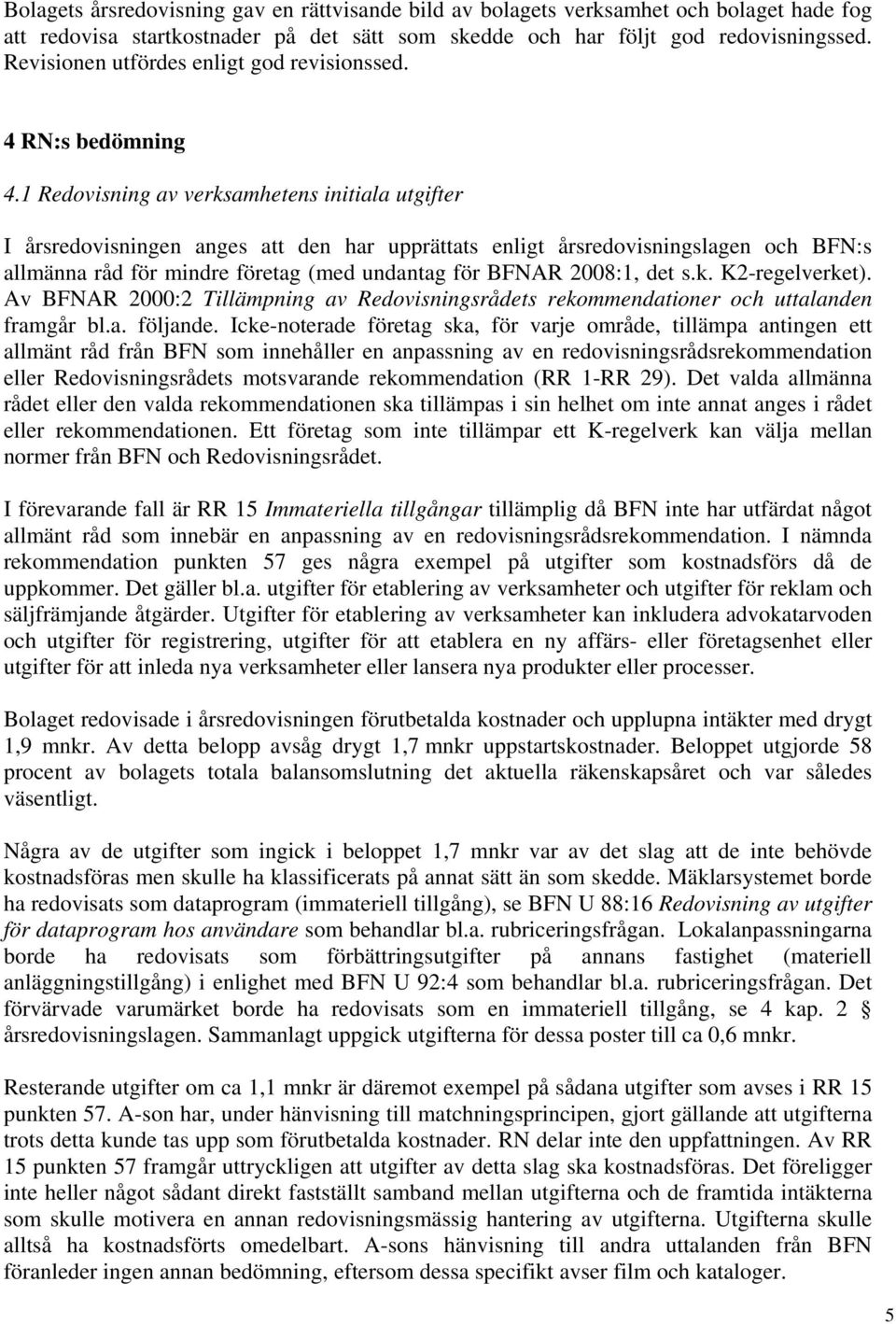 Bolagets årsredovisning gav en rättvisande bild av bolagets verksamhet och bolaget hade fog att redovisa startkostnader på det sätt som skedde och har följt god redovisningssed. Revisionen utfördes enligt god revisionssed.

4 RN:s bedömning

4.1 Redovisning av verksamhetens initiala utgifter

I årsredovisningen anges att den har upprättats enligt årsredovisningslagen och BFN:s allmänna råd för mindre företag (med undantag för BFNAR 2008:1, det s.k. K2-regelverket). Av BFNAR 2000:2 Tillämpning av Redovisningsrådets rekommendationer och uttalanden framgår bl.a. följande. Icke-noterade företag ska, för varje område, tillämpa antingen ett allmänt råd från BFN som innehåller en anpassning av en redovisningsrådsrekommendation eller Redovisningsrådets motsvarande rekommendation (RR 1-RR 29). Det valda allmänna rådet eller den valda rekommendationen ska tillämpas i sin helhet om inte annat anges i rådet eller rekommendationen. Ett företag som inte tillämpar ett K-regelverk kan välja mellan normer från BFN och Redovisningsrådet.

I förevarande fall är RR 15 Immateriella tillgångar tillämplig då BFN inte har utfärdat något allmänt råd som innebär en anpassning av en redovisningsrådsrekommendation. I nämnda rekommendation punkten 57 ges några exempel på utgifter som kostnadsförs då de uppkommer. Det gäller bl.a. utgifter för etablering av verksamheter och utgifter för reklam och säljfrämjande åtgärder. Utgifter för etablering av verksamheter kan inkludera advokatarvoden och utgifter för registrering, utgifter för att etablera en ny affärs- eller företagsenhet eller utgifter för att inleda nya verksamheter eller lansera nya produkter eller processer.

Bolaget redovisade i årsredovisningen förutbetalda kostnader och upplupna intäkter med drygt 1,9 mnkr. Av detta belopp avsåg drygt 1,7 mnkr uppstartskostnader. Beloppet utgjorde 58 procent av bolagets totala balansomslutning det aktuella räkenskapsåret och var således väsentligt.

Några av de utgifter som ingick i beloppet 1,7 mnkr var av det slag att de inte behövde kostnadsföras men skulle ha klassificerats på annat sätt än som skedde. Mäklarsystemet borde ha redovisats som dataprogram (immateriell tillgång), se BFN U 88:16 Redovisning av utgifter för dataprogram hos användare som behandlar bl.a. rubriceringsfrågan. Lokalanpassningarna borde ha redovisats som förbättringsutgifter på annans fastighet (materiell anläggningstillgång) i enlighet med BFN U 92:4 som behandlar bl.a. rubriceringsfrågan. Det förvärvade varumärket borde ha redovisats som en immateriell tillgång, se 4 kap. 2 § årsredovisningslagen. Sammanlagt uppgick utgifterna för dessa poster till ca 0,6 mnkr.

Resterande utgifter om ca 1,1 mnkr är däremot exempel på sådana utgifter som avses i RR 15 punkten 57. A-son har, under hänvisning till matchningsprincipen, gjort gällande att utgifterna trots detta kunde tas upp som förutbetalda kostnader. RN delar inte den uppfattningen. Av RR 15 punkten 57 framgår uttryckligen att utgifter av detta slag ska kostnadsföras. Det föreligger inte heller något sådant direkt fastställt samband mellan utgifterna och de framtida intäkterna som skulle motivera en annan redovisningsmässig hantering av utgifterna. Utgifterna skulle alltså ha kostnadsförts omedelbart. A-sons hänvisning till andra uttalanden från BFN föranleder ingen annan bedömning, eftersom dessa specifikt avser film och kataloger.

5